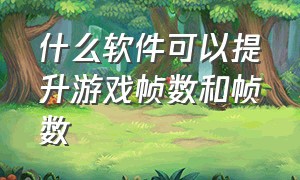 什么软件可以提升游戏帧数和帧数